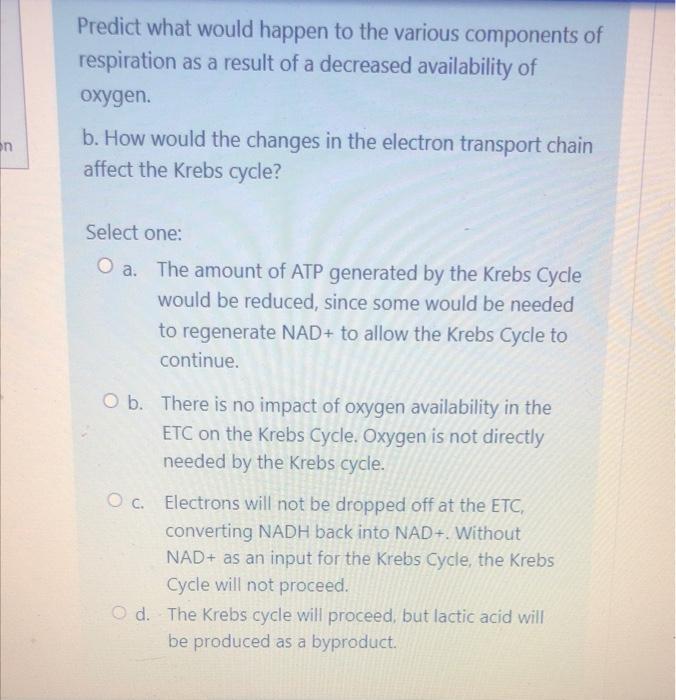 on

Predict what would happen to the various components of respiration as a result of a decreased availability of oxygen.

b. How would the changes in the electron transport chain affect the Krebs cycle?

Select one:

a. The amount of ATP generated by the Krebs Cycle would be reduced, since some would be needed to regenerate NAD+ to allow the Krebs Cycle to continue.

b. There is no impact of oxygen availability in the ETC on the Krebs Cycle. Oxygen is not directly needed by the Krebs cycle.

c. Electrons will not be dropped off at the ETC, converting NADH back into NAD+. Without NAD+ as an input for the Krebs Cycle, the Krebs Cycle will not proceed.

d. The Krebs cycle will proceed, but lactic acid will be produced as a byproduct.